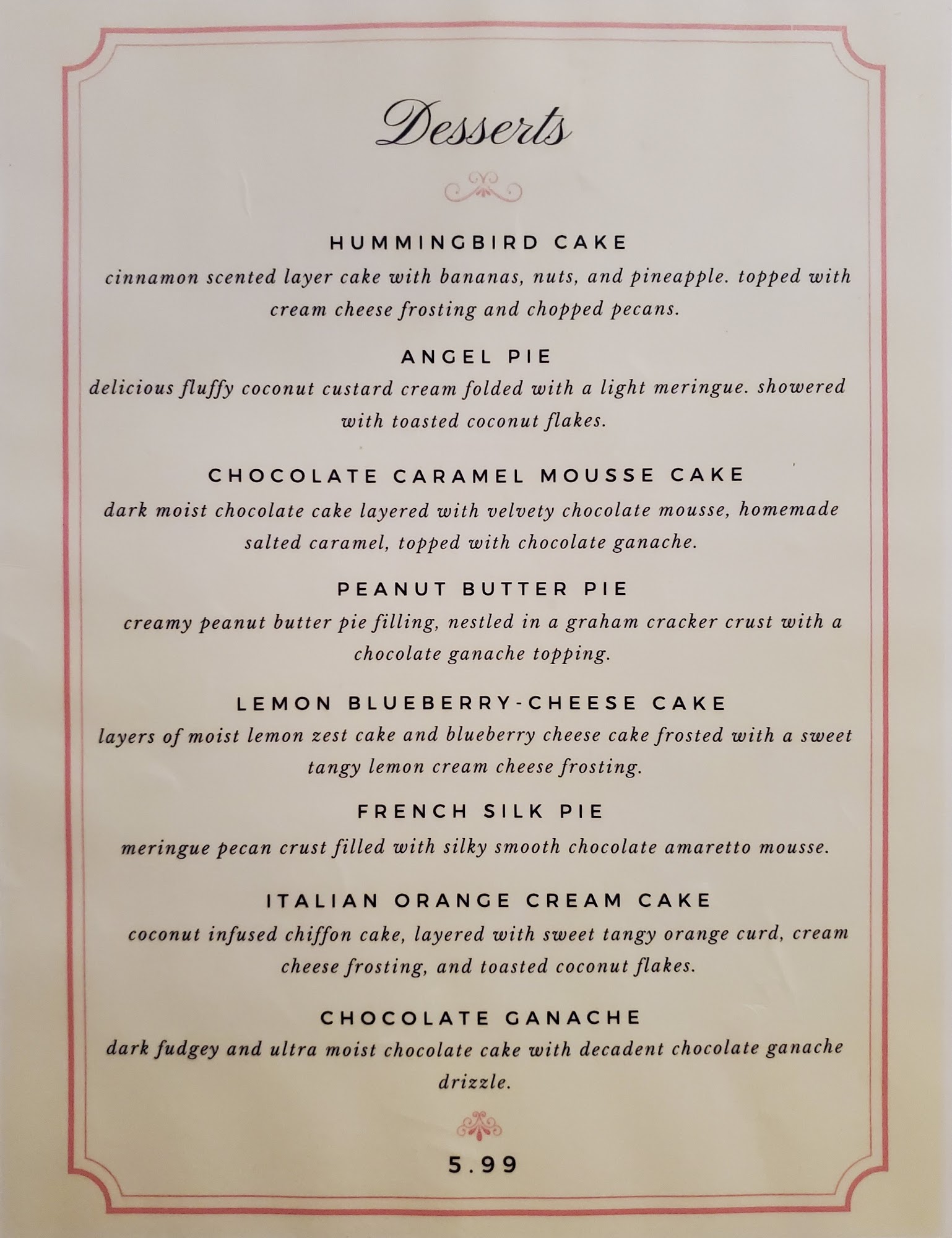 Desserts

HUMMINGBIRD CAKE
cinnamon scented layer cake with bananas, nuts, and pineapple. topped with cream cheese frosting and chopped pecans.

ANGEL PIE
delicious fluffy coconut custard cream folded with a light meringue. showered with toasted coconut flakes.

CHOCOLATE CARAMEL MOUSSE CAKE
dark moist chocolate cake layered with velvety chocolate mousse, homemade salted caramel, topped with chocolate ganache.

PEANUT BUTTER PIE
creamy peanut butter pie filling, nestled in a graham cracker crust with a chocolate ganache topping.

LEMON BLUEBERRY-CHEESE CAKE
layers of moist lemon zest cake and blueberry cheese cake frosted with a sweet tangy lemon cream cheese frosting.

FRENCH SILK PIE
meringue pecan crust filled with silky smooth chocolate amaretto mousse.

ITALIAN ORANGE CREAM CAKE
coconut infused chiffon cake, layered with sweet tangy orange curd, cream cheese frosting, and toasted coconut flakes.

CHOCOLATE GANACHE
dark fudgey and ultra moist chocolate cake with decadent chocolate ganache drizzle.

5.99